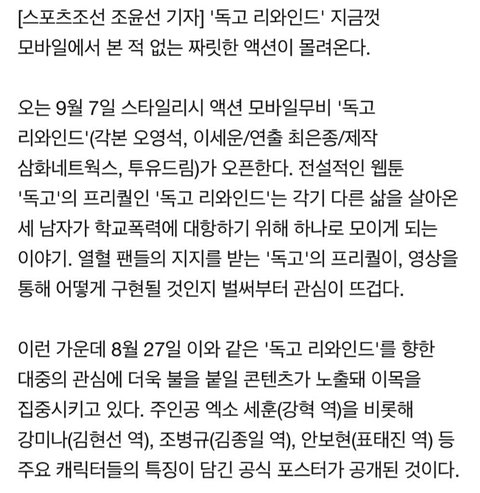 [스포츠조선 조윤선 기자] '독고 리와인드' 지금껏 모바일에서 본 적 없는 짜릿한 액션이 몰려온다.

오는 9월 7일 스타일리시 액션 모바일무비 '독고 리와인드'(각본 오영석, 이세운/연출 최은종/제작 삼화네트웍스, 투유드림)가 오픈한다. 전설적인 웹툰 '독고'의 프리퀄인 '독고 리와인드'는 각기 다른 삶을 살아온 세 남자가 학교폭력에 대항하기 위해 하나로 모이게 되는 이야기. 열혈 팬들의 지지를 받는 '독고'의 프리퀄이, 영상을 통해 어떻게 구현될 것인지 벌써부터 관심이 뜨겁다.

이런 가운데 8월 27일 이와 같은 '독고 리와인드'를 향한 대중의 관심에 더욱 불을 붙일 콘텐츠가 노출돼 이목을 집중시키고 있다. 주인공 엑소 세훈(강혁 역)을 비롯해 강미나(김현선 역), 조병규(김종일 역), 안보현(표태진 역) 등 주요 캐릭터들의 특징이 담긴 공식 포스터가 공개된 것이다.